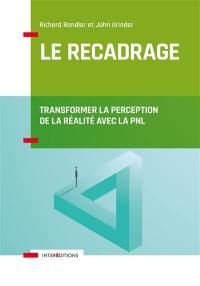 Richard Bandler et John Grinder

LE RECADRAGE

TRANSFORMER LA PERCEPTION DE LA RÉALITÉ AVEC LA PNL

INTERÉDITIONS